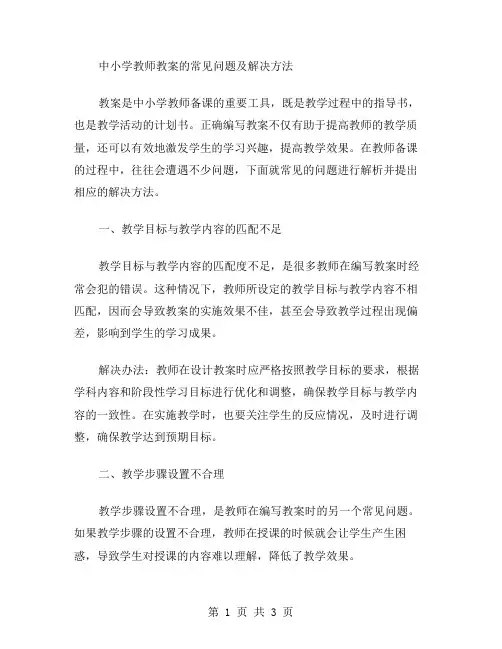 中小学教师教案的常见问题及解决方法

教案是中小学教师备课的重要工具，既是教学过程中的指导书，也是教学活动的计划书。正确编写教案不仅有助于提高教师的教学质量，还可以有效地激发学生的学习兴趣，提高教学效果。在教师备课的过程中，往往会遭遇不少问题，下面就常见的问题进行解析并提出相应的解决方法。

一、教学目标与教学内容的匹配不足

教学目标与教学内容的匹配度不足，是很多教师在编写教案时经常会犯的错误。这种情况下，教师所设定的教学目标与教学内容不相匹配，因而会导致教案的实施效果不佳，甚至会导致教学过程出现偏差，影响到学生的学习成果。

解决办法：教师在设计教案时应严格按照教学目标的要求，根据学科内容和阶段性学习目标进行优化和调整，确保教学目标与教学内容的一致性。在实施教学时，也要关注学生的反应情况，及时进行调整，确保教学达到预期目标。

二、教学步骤设置不合理

教学步骤设置不合理，是教师在编写教案时的另一个常见问题。如果教学步骤的设置不合理，教师在授课的时候就会让学生产生困惑，导致学生对授课的内容难以理解，降低了教学效果。

第 1 页 共 3 页